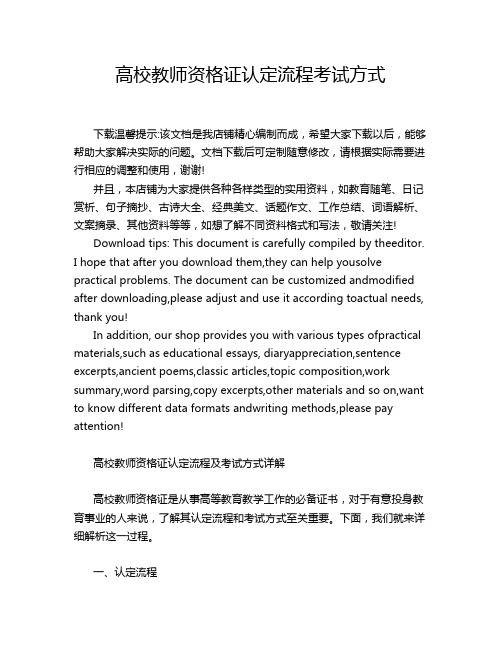 高校教师资格证认定流程考试方式

下载温馨提示:该文档是我店铺精心编制而成，希望大家下载以后，能够帮助大家解决实际的问题。文档下载后可定制随意修改，请根据实际需要进行相应的调整和使用，谢谢!

并且，本店铺为大家提供各种各样类型的实用资料，如教育随笔、日记赏析、句子摘抄、古诗大全、经典美文、话题作文、工作总结、词语解析、文案摘录、其他资料等等，如想了解不同资料格式和写法，敬请关注!

Download tips: This document is carefully compiled by theeditor. I hope that after you download them,they can help yousolve practical problems. The document can be customized andmodified after downloading,please adjust and use it according toactual needs, thank you!

In addition, our shop provides you with various types ofpractical materials,such as educational essays, diaryappreciation,sentence excerpts,ancient poems,classic articles,topic composition,work summary,word parsing,copy excerpts,other materials and so on,want to know different data formats andwriting methods,please pay attention!

高校教师资格证认定流程及考试方式详解

高校教师资格证是从事高等教育教学工作的必备证书，对于有意投身教育事业的人来说，了解其认定流程和考试方式至关重要。下面，我们就来详细解析这一过程。

一、认定流程